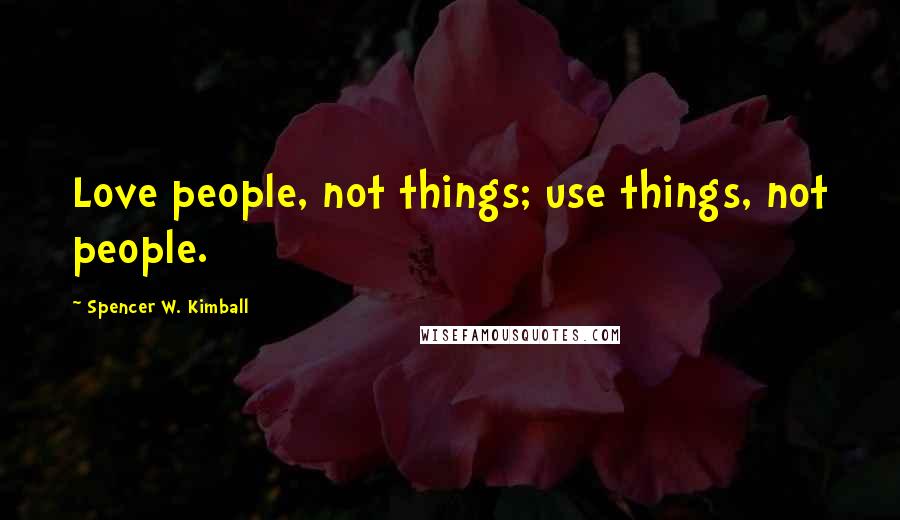 Love people, not things; use things, not people.

~ Spencer W. Kimball

WISEFAMOUSQUOTES.COM